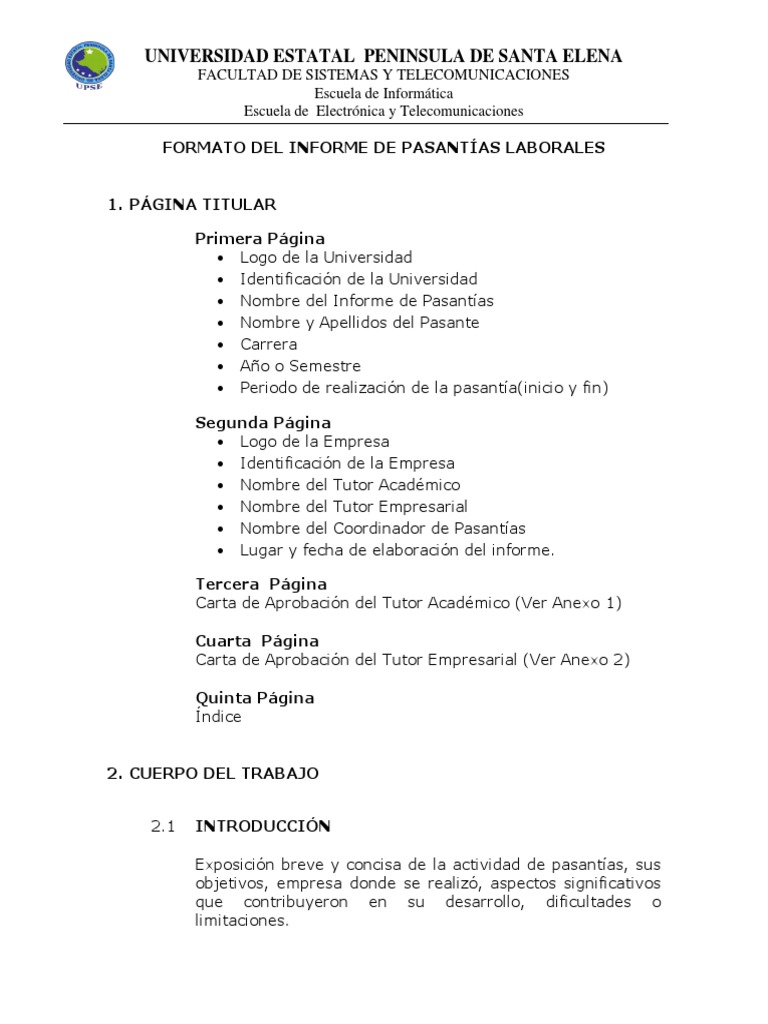 UPSE

UNIVERSIDAD ESTATAL PENINSULA DE SANTA ELENA
FACULTAD DE SISTEMAS Y TELECOMUNICACIONES
Escuela de Informática
Escuela de Electrónica y Telecomunicaciones

FORMATO DEL INFORME DE PASANTÍAS LABORALES

1. PÁGINA TITULAR

Primera Página
• Logo de la Universidad
• Identificación de la Universidad
• Nombre del Informe de Pasantías
• Nombre y Apellidos del Pasante
• Carrera
• Año o Semestre
• Periodo de realización de la pasantía(inicio y fin)

Segunda Página
• Logo de la Empresa
• Identificación de la Empresa
• Nombre del Tutor Académico
• Nombre del Tutor Empresarial
• Nombre del Coordinador de Pasantías
• Lugar y fecha de elaboración del informe.

Tercera Página
Carta de Aprobación del Tutor Académico (Ver Anexo 1)

Cuarta Página
Carta de Aprobación del Tutor Empresarial (Ver Anexo 2)

Quinta Página
Índice

2. CUERPO DEL TRABAJO

2.1 INTRODUCCIÓN

Exposición breve y concisa de la actividad de pasantías, sus objetivos, empresa donde se realizó, aspectos significativos que contribuyeron en su desarrollo, dificultades o limitaciones.